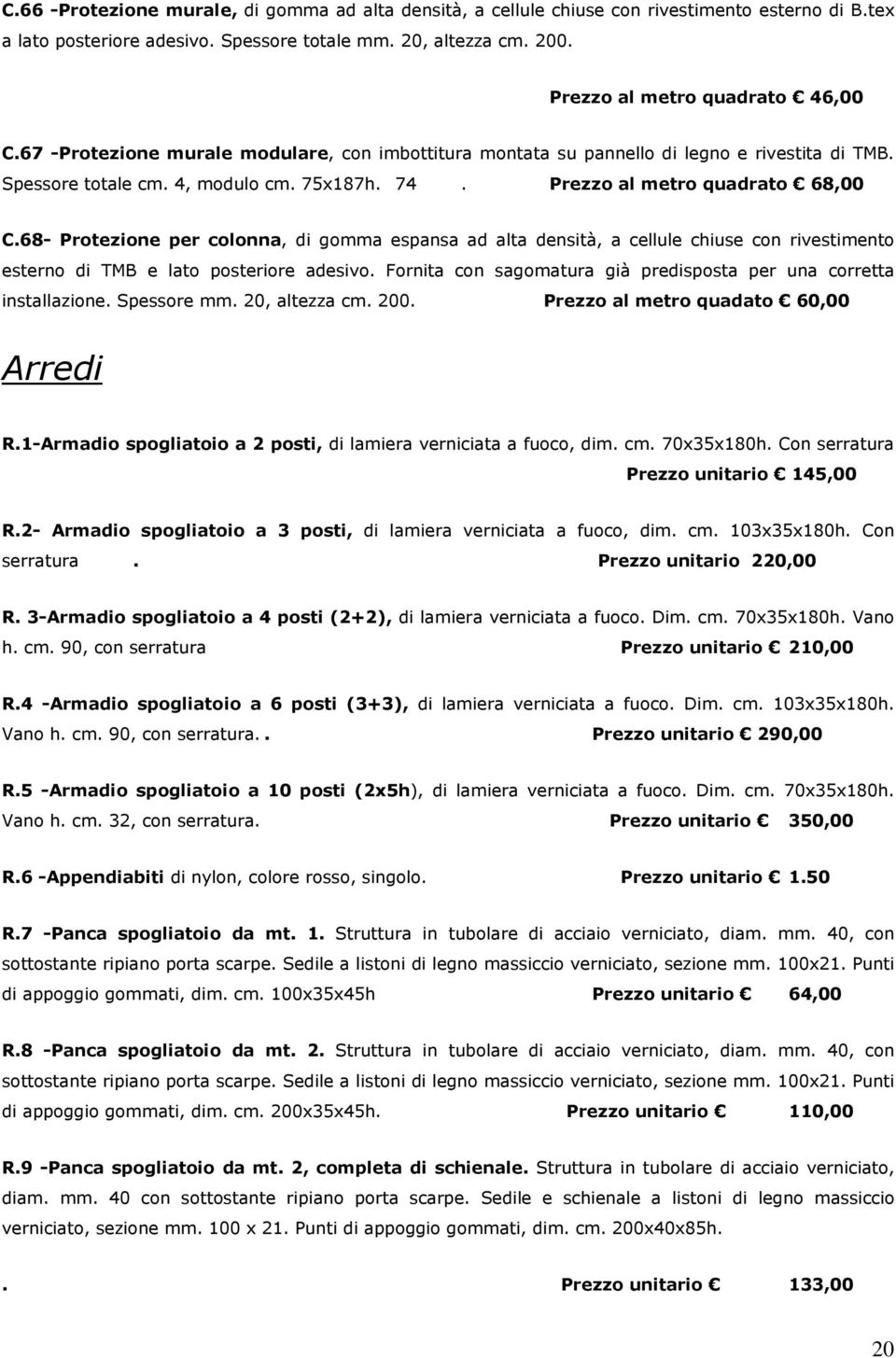 C.66 -Protezione murale, di gomma ad alta densità, a cellule chiuse con rivestimento esterno di B.tex a lato posteriore adesivo. Spessore totale mm. 20, altezza cm. 200.

Prezzo al metro quadrato € 46,00

C.67 -Protezione murale modulare, con imbottitura montata su pannello di legno e rivestita di TMB. Spessore totale cm. 4, modulo cm. 75x187h. 74 . Prezzo al metro quadrato € 68,00

C.68- Protezione per colonna, di gomma espansa ad alta densità, a cellule chiuse con rivestimento esterno di TMB e lato posteriore adesivo. Fornita con sagomatura già predisposta per una corretta installazione. Spessore mm. 20, altezza cm. 200. Prezzo al metro quadato € 60,00

Arredi

R.1-Armadio spogliatoio a 2 posti, di lamiera verniciata a fuoco, dim. cm. 70x35x180h. Con serratura
Prezzo unitario € 145,00

R.2- Armadio spogliatoio a 3 posti, di lamiera verniciata a fuoco, dim. cm. 103x35x180h. Con serratura . Prezzo unitario 220,00

R. 3-Armadio spogliatoio a 4 posti (2+2), di lamiera verniciata a fuoco. Dim. cm. 70x35x180h. Vano h. cm. 90, con serratura Prezzo unitario € 210,00

R.4 -Armadio spogliatoio a 6 posti (3+3), di lamiera verniciata a fuoco. Dim. cm. 103x35x180h. Vano h. cm. 90, con serratura. . Prezzo unitario € 290,00

R.5 -Armadio spogliatoio a 10 posti (2x5h), di lamiera verniciata a fuoco. Dim. cm. 70x35x180h. Vano h. cm. 32, con serratura. Prezzo unitario € 350,00

R.6 -Appendiabiti di nylon, colore rosso, singolo. Prezzo unitario € 1.50

R.7 -Panca spogliatoio da mt. 1. Struttura in tubolare di acciaio verniciato, diam. mm. 40, con sottostante ripiano porta scarpe. Sedile a listoni di legno massiccio verniciato, sezione mm. 100x21. Punti di appoggio gommati, dim. cm. 100x35x45h Prezzo unitario € 64,00

R.8 -Panca spogliatoio da mt. 2. Struttura in tubolare di acciaio verniciato, diam. mm. 40, con sottostante ripiano porta scarpe. Sedile a listoni di legno massiccio verniciato, sezione mm. 100x21. Punti di appoggio gommati, dim. cm. 200x35x45h. Prezzo unitario € 110,00

R.9 -Panca spogliatoio da mt. 2, completa di schienale. Struttura in tubolare di acciaio verniciato, diam. mm. 40 con sottostante ripiano porta scarpe. Sedile e schienale a listoni di legno massiccio verniciato, sezione mm. 100 x 21. Punti di appoggio gommati, dim. cm. 200x40x85h.

. Prezzo unitario € 133,00

20